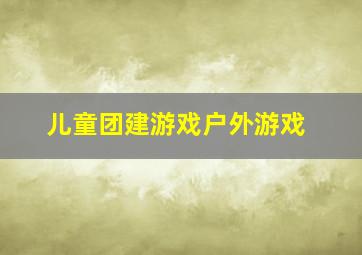 儿童团建游戏户外游戏